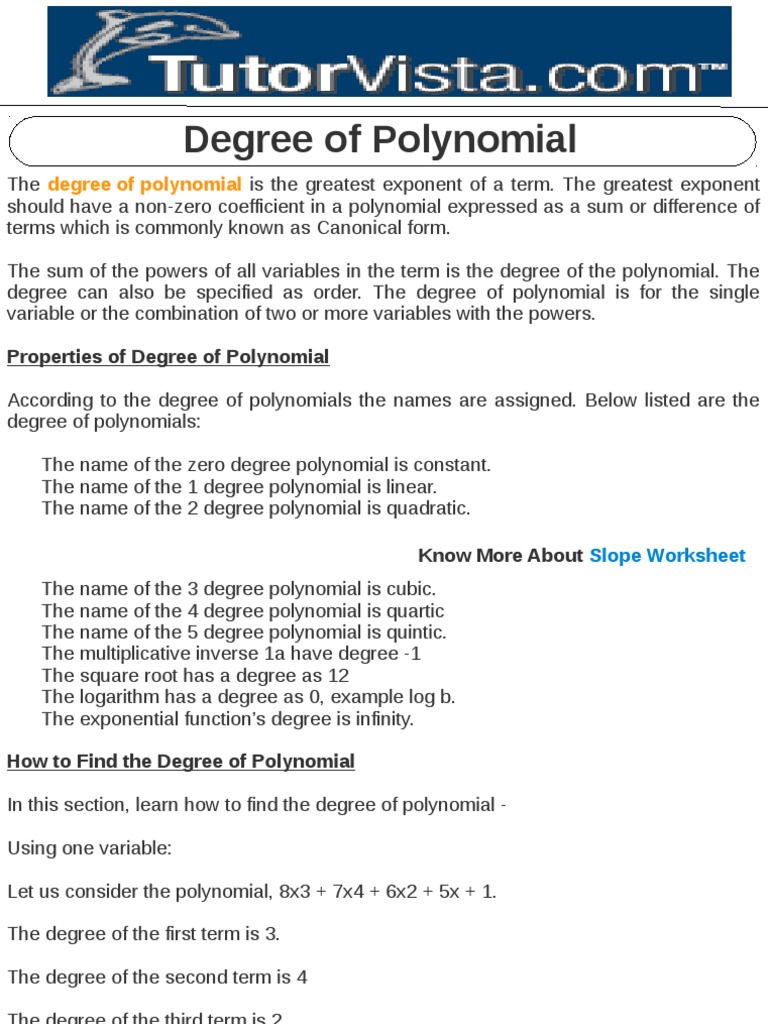 TutorVista.com™

Degree of Polynomial

The degree of polynomial is the greatest exponent of a term. The greatest exponent should have a non-zero coefficient in a polynomial expressed as a sum or difference of terms which is commonly known as Canonical form.

The sum of the powers of all variables in the term is the degree of the polynomial. The degree can also be specified as order. The degree of polynomial is for the single variable or the combination of two or more variables with the powers.

Properties of Degree of Polynomial

According to the degree of polynomials the names are assigned. Below listed are the degree of polynomials:

The name of the zero degree polynomial is constant.
The name of the 1 degree polynomial is linear.
The name of the 2 degree polynomial is quadratic.

Know More About Slope Worksheet

The name of the 3 degree polynomial is cubic.
The name of the 4 degree polynomial is quartic
The name of the 5 degree polynomial is quintic.
The multiplicative inverse 1a have degree -1
The square root has a degree as 12
The logarithm has a degree as 0, example log b.
The exponential function's degree is infinity.

How to Find the Degree of Polynomial

In this section, learn how to find the degree of polynomial -

Using one variable:

Let us consider the polynomial, 8x3 + 7x4 + 6x2 + 5x + 1.

The degree of the first term is 3.

The degree of the second term is 4

The degree of the third term is 2